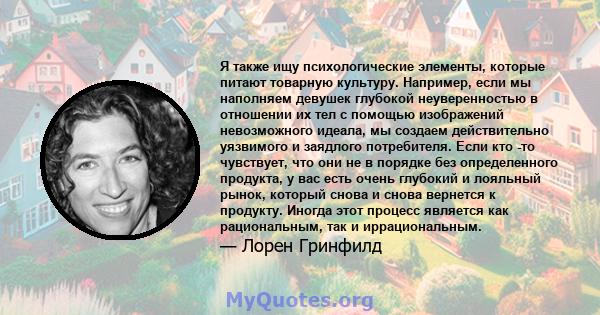 Я также ищу психологические элементы, которые питают товарную культуру. Например, если мы наполняем девушек глубокой неуверенностью в отношении их тел с помощью изображений невозможного идеала, мы создаем действительно уязвимого и заядлого потребителя. Если кто -то чувствует, что они не в порядке без определенного продукта, у вас есть очень глубокий и лояльный рынок, который снова и снова вернется к продукту. Иногда этот процесс является как рациональным, так и иррациональным.

— Лорен Гринфилд

MyQuotes.org